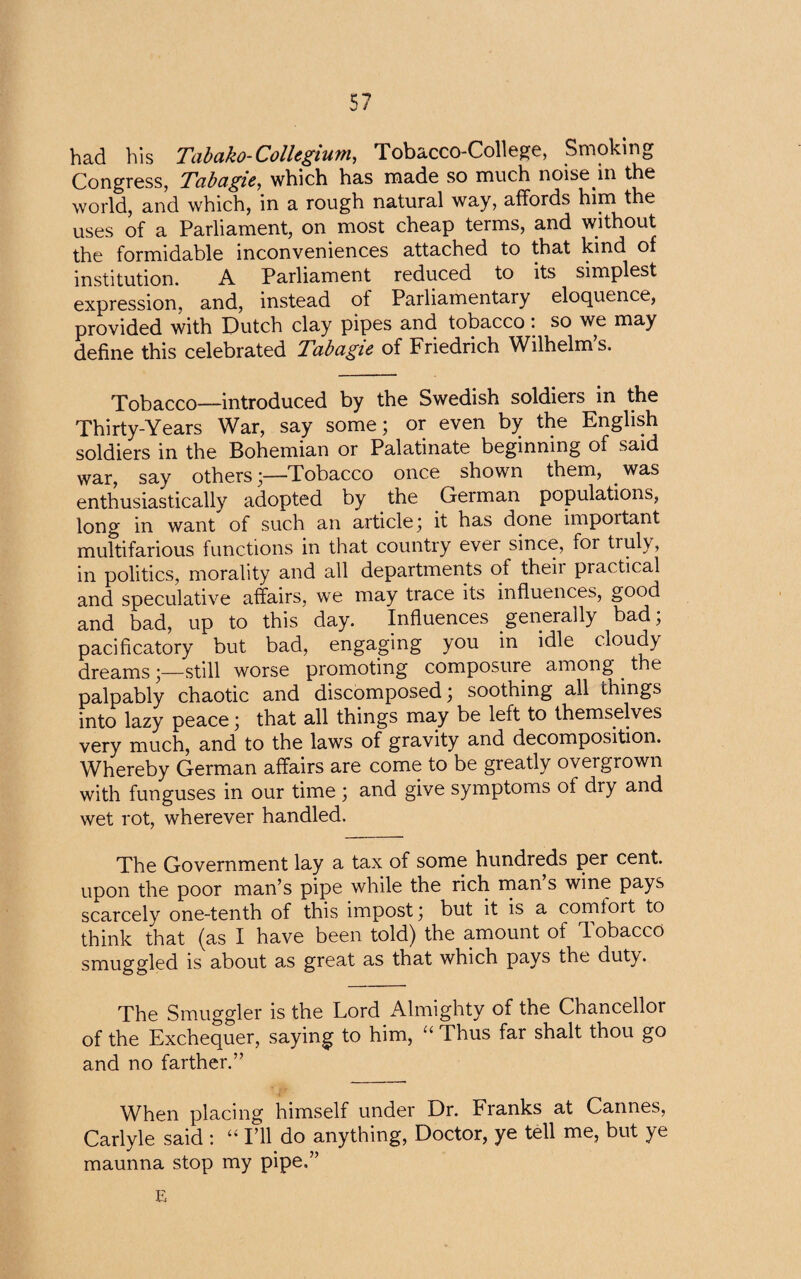 57

had his Tabako-Collegium, Tobacco-College, Smoking Congress, Tabagie, which has made so much noise in the world, and which, in a rough natural way, affords him the uses of a Parliament, on most cheap terms, and without the formidable inconveniences attached to that kind of institution. A Parliament reduced to its simplest expression, and, instead of Parliamentary eloquence, provided with Dutch clay pipes and tobacco: so we may define this celebrated Tabagie of Friedrich Wilhelm's.

Tobacco—introduced by the Swedish soldiers in the Thirty-Years War, say some; or even by the English soldiers in the Bohemian or Palatinate beginning of said war, say others;—Tobacco once shown them, was enthusiastically adopted by the German populations, long in want of such an article; it has done important multifarious functions in that country ever since, for truly, in politics, morality and all departments of their practical and speculative affairs, we may trace its influences, good and bad, up to this day. Influences generally bad; pacificatory but bad, engaging you in idle cloudy dreams;—still worse promoting composure among the palpably chaotic and discomposed; soothing all things into lazy peace; that all things may be left to themselves very much, and to the laws of gravity and decomposition. Whereby German affairs are come to be greatly overgrown with funguses in our time; and give symptoms of dry and wet rot, wherever handled.

The Government lay a tax of some hundreds per cent. upon the poor man's pipe while the rich man's wine pays scarcely one-tenth of this impost; but it is a comfort to think that (as I have been told) the amount of Tobacco smuggled is about as great as that which pays the duty.

The Smuggler is the Lord Almighty of the Chancellor of the Exchequer, saying to him, "Thus far shalt thou go and no farther."

When placing himself under Dr. Franks at Cannes, Carlyle said: "I'll do anything, Doctor, ye tell me, but ye maunna stop my pipe."

E